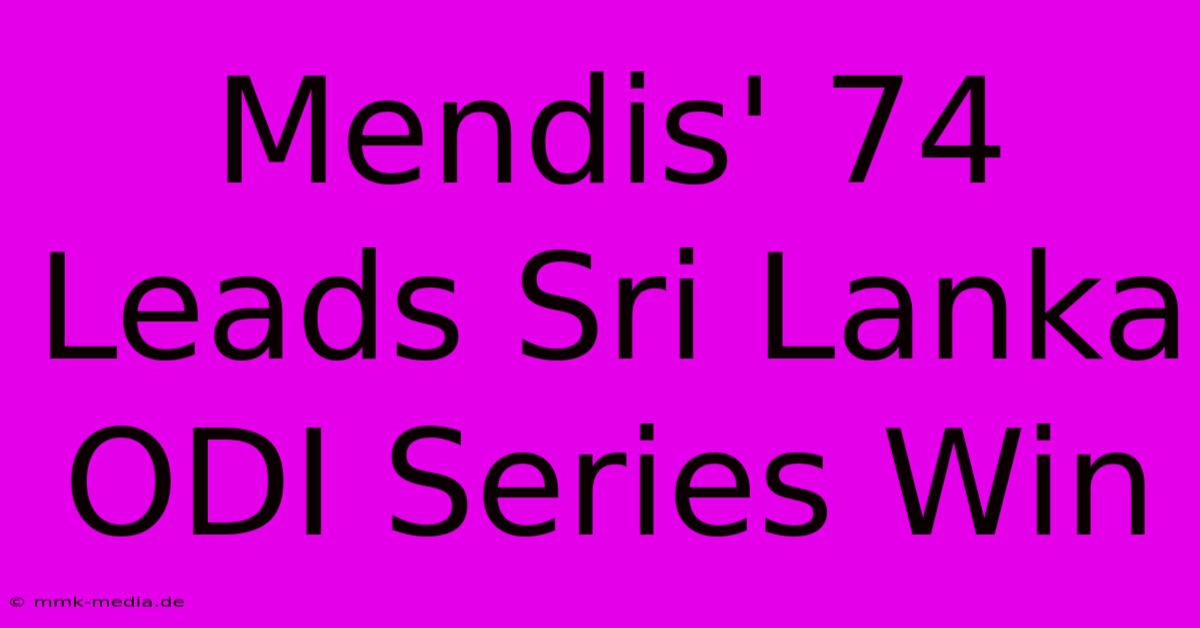 Mendis' 74 Leads Sri Lanka ODI Series Win

© mmk-media.de